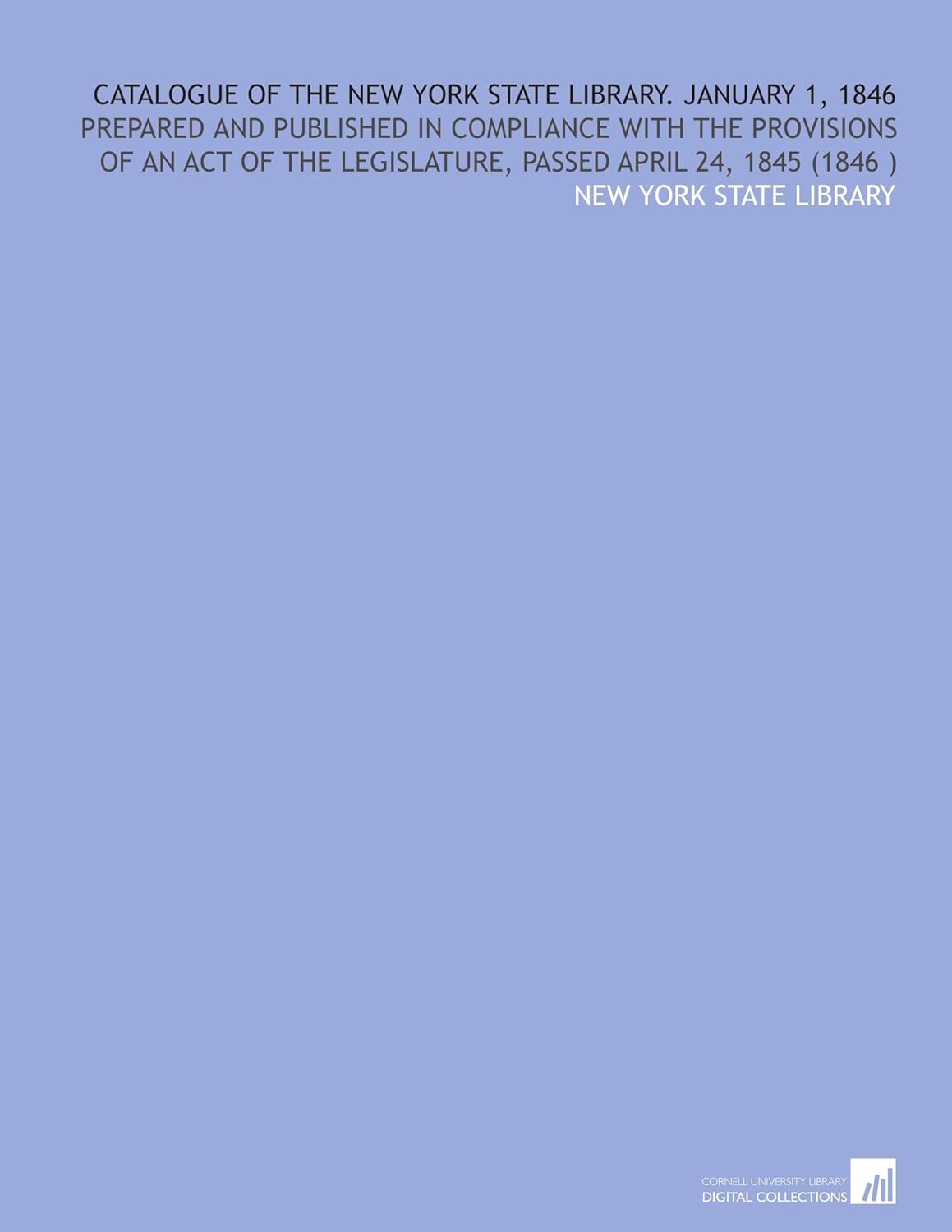 CATALOGUE OF THE NEW YORK STATE LIBRARY. JANUARY 1, 1846

PREPARED AND PUBLISHED IN COMPLIANCE WITH THE PROVISIONS OF AN ACT OF THE LEGISLATURE, PASSED APRIL 24, 1845 (1846 )

NEW YORK STATE LIBRARY

CORNELL UNIVERSITY LIBRARY
DIGITAL COLLECTIONS